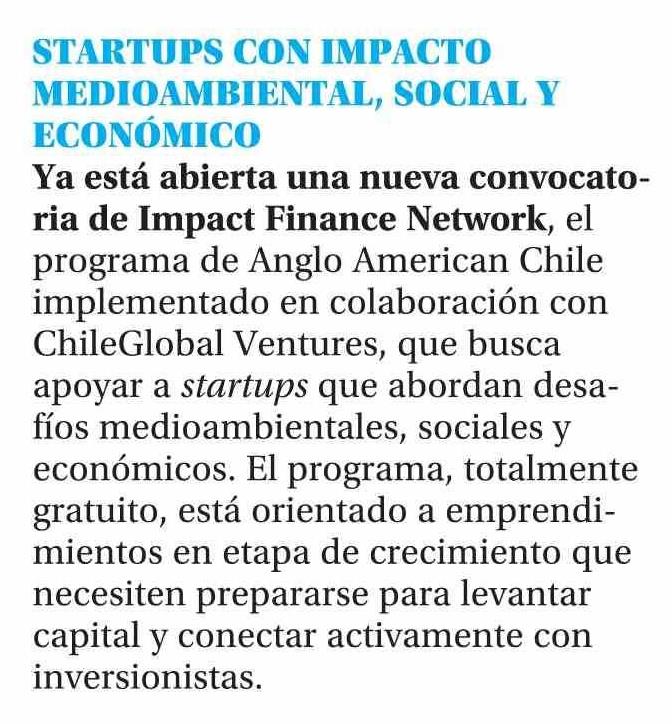 STARTUPS CON IMPACTO MEDIOAMBIENTAL, SOCIAL Y ECONÓMICO

Ya está abierta una nueva convocatoria de Impact Finance Network, el programa de Anglo American Chile implementado en colaboración con ChileGlobal Ventures, que busca apoyar a startups que abordan desafíos medioambientales, sociales y económicos. El programa, totalmente gratuito, está orientado a emprendimientos en etapa de crecimiento que necesiten prepararse para levantar capital y conectar activamente con inversionistas.